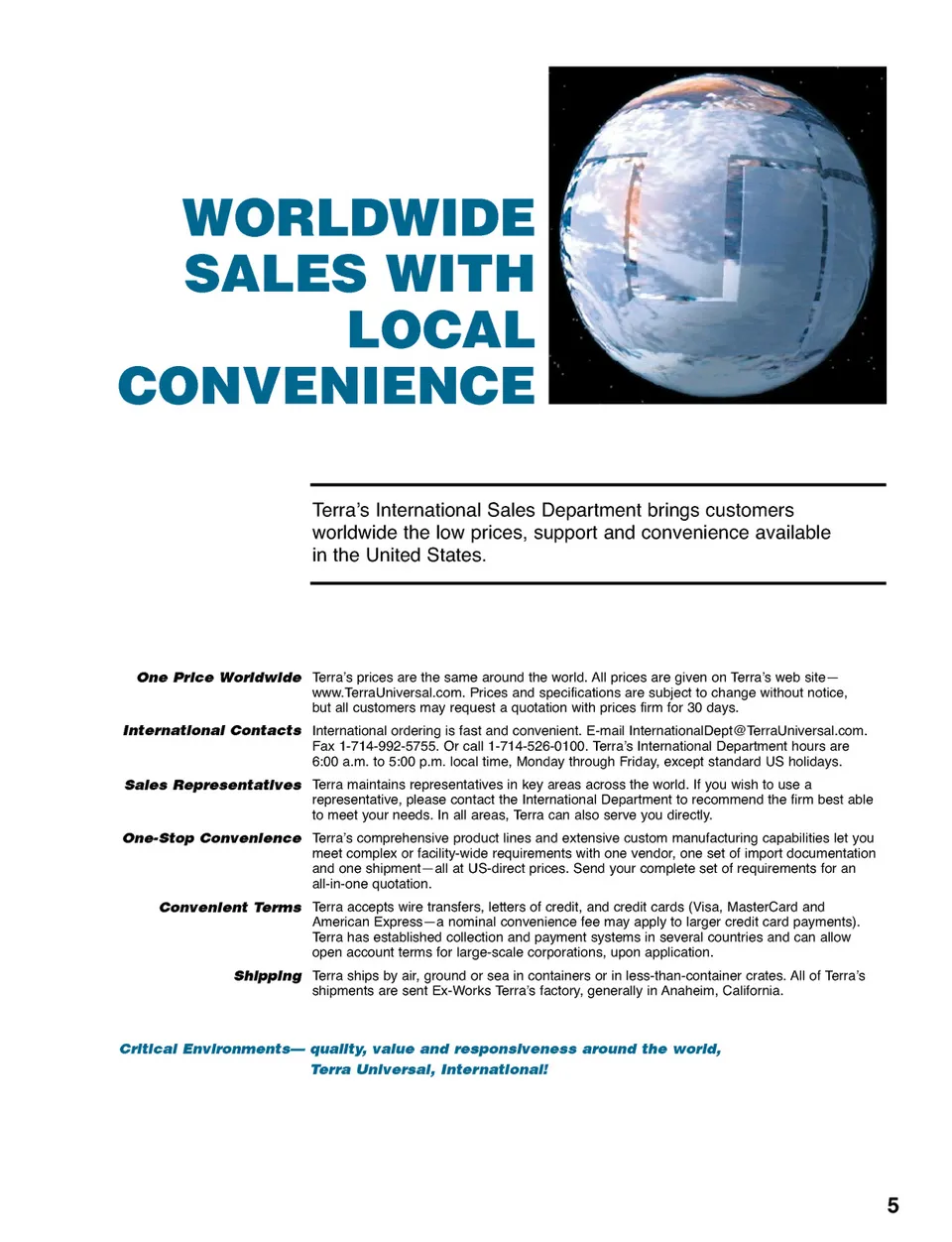 WORLDWIDE SALES WITH LOCAL CONVENIENCE

Terra's International Sales Department brings customers worldwide the low prices, support and convenience available in the United States.

One Price Worldwide Terra's prices are the same around the world. All prices are given on Terra's web site—www.TerraUniversal.com. Prices and specifications are subject to change without notice, but all customers may request a quotation with prices firm for 30 days.

International Contacts International ordering is fast and convenient. E-mail InternationalDept@TerraUniversal.com. Fax 1-714-992-5755. Or call 1-714-526-0100. Terra's International Department hours are 6:00 a.m. to 5:00 p.m. local time, Monday through Friday, except standard US holidays.

Sales Representatives Terra maintains representatives in key areas across the world. If you wish to use a representative, please contact the International Department to recommend the firm best able to meet your needs. In all areas, Terra can also serve you directly.

One-Stop Convenience Terra's comprehensive product lines and extensive custom manufacturing capabilities let you meet complex or facility-wide requirements with one vendor, one set of import documentation and one shipment—all at US-direct prices. Send your complete set of requirements for an all-in-one quotation.

Convenient Terms Terra accepts wire transfers, letters of credit, and credit cards (Visa, MasterCard and American Express—a nominal convenience fee may apply to larger credit card payments). Terra has established collection and payment systems in several countries and can allow open account terms for large-scale corporations, upon application.

Shipping Terra ships by air, ground or sea in containers or in less-than-container crates. All of Terra's shipments are sent Ex-Works Terra's factory, generally in Anaheim, California.

Critical Environments— quality, value and responsiveness around the world, Terra Universal, International!

5